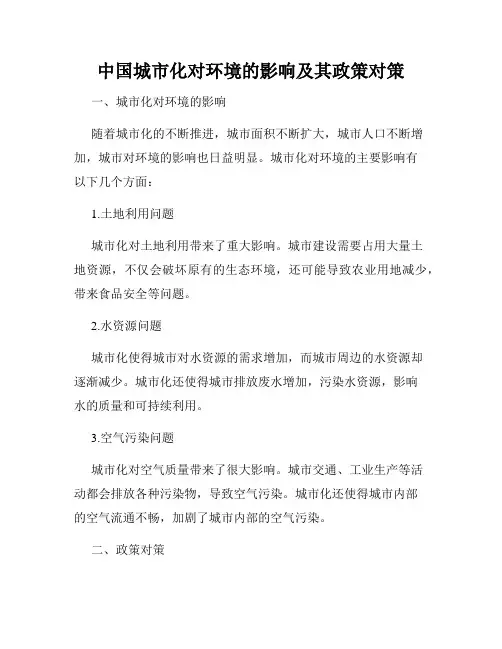 中国城市化对环境的影响及其政策对策

一、城市化对环境的影响

随着城市化的不断推进，城市面积不断扩大，城市人口不断增加，城市对环境的影响也日益明显。城市化对环境的主要影响有以下几个方面：

1.土地利用问题

城市化对土地利用带来了重大影响。城市建设需要占用大量土地资源，不仅会破坏原有的生态环境，还可能导致农业用地减少，带来食品安全等问题。

2.水资源问题

城市化使得城市对水资源的需求增加，而城市周边的水资源却逐渐减少。城市化还使得城市排放废水增加，污染水资源，影响水的质量和可持续利用。

3.空气污染问题

城市化对空气质量带来了很大影响。城市交通、工业生产等活动都会排放各种污染物，导致空气污染。城市化还使得城市内部的空气流通不畅，加剧了城市内部的空气污染。

二、政策对策